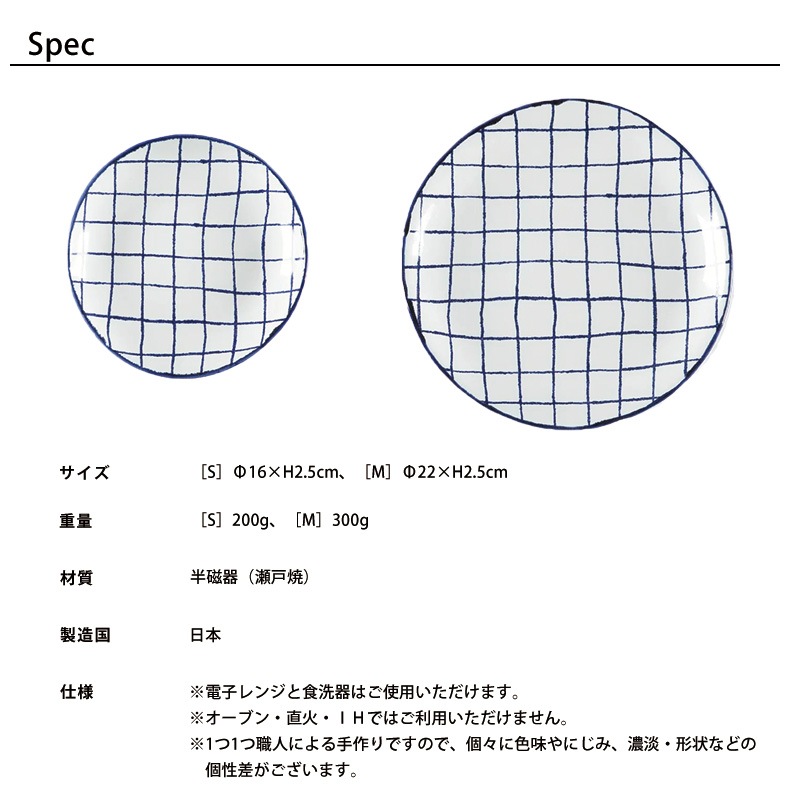 Spec

サイズ ［S］Φ16×H2.5cm、［M］Φ22×H2.5cm

重量 ［S］200g、［M］300g

材質 半磁器（瀬戸焼）

製造国 日本

仕様 ※電子レンジと食洗器はご使用いただけます。
※オーブン・直火・ＩＨではご利用いただけません。
※1つ1つ職人による手作りですので、個々に色味やにじみ、濃淡・形状などの個性差がございます。